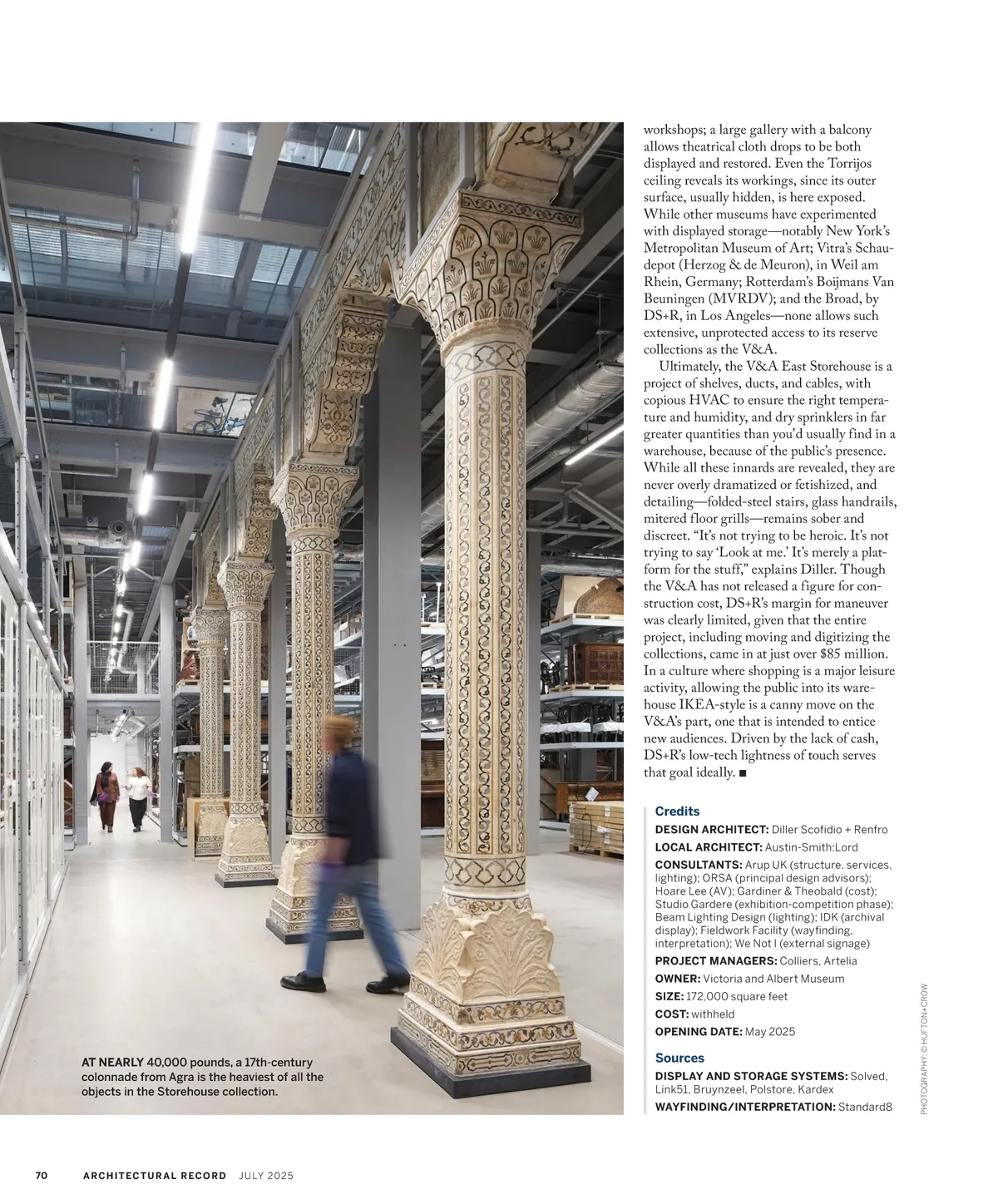 AT NEARLY 40,000 pounds, a 17th-century colonnade from Agra is the heaviest of all the objects in the Storehouse collection.

workshops; a large gallery with a balcony allows theatrical cloth drops to be both displayed and restored. Even the Torrijos ceiling reveals its workings, since its outer surface, usually hidden, is here exposed. While other museums have experimented with displayed storage—notably New York's Metropolitan Museum of Art; Vitra's Schaudepot (Herzog & de Meuron), in Weil am Rhein, Germany; Rotterdam's Boijmans Van Beuningen (MVRDV); and the Broad, by DS+R, in Los Angeles—none allows such extensive, unprotected access to its reserve collections as the V&A.

Ultimately, the V&A East Storehouse is a project of shelves, ducts, and cables, with copious HVAC to ensure the right temperature and humidity, and dry sprinklers in far greater quantities than you'd usually find in a warehouse, because of the public's presence. While all these innards are revealed, they are never overly dramatized or fetishized, and detailing—folded-steel stairs, glass handrails, mitered floor grills—remains sober and discreet. "It's not trying to be heroic. It's not trying to say 'Look at me.' It's merely a platform for the stuff," explains Diller. Though the V&A has not released a figure for construction cost, DS+R's margin for maneuver was clearly limited, given that the entire project, including moving and digitizing the collections, came in at just over $85 million. In a culture where shopping is a major leisure activity, allowing the public into its warehouse IKEA-style is a canny move on the V&A's part, one that is intended to entice new audiences. Driven by the lack of cash, DS+R's low-tech lightness of touch serves that goal ideally. ■

Credits
DESIGN ARCHITECT: Diller Scofidio + Renfro
LOCAL ARCHITECT: Austin-Smith:Lord
CONSULTANTS: Arup UK (structure, services, lighting); ORSA (principal design advisors); Hoare Lee (AV); Gardiner & Theobald (cost); Studio Gardere (exhibition-competition phase); Beam Lighting Design (lighting); IDK (archival display); Fieldwork Facility (wayfinding, interpretation); We Not I (external signage)
PROJECT MANAGERS: Colliers, Artelia
OWNER: Victoria and Albert Museum
SIZE: 172,000 square feet
COST: withheld
OPENING DATE: May 2025

Sources
DISPLAY AND STORAGE SYSTEMS: Solved, Link51, Bruynzeel, Polstore, Kardex
WAYFINDING/INTERPRETATION: Standard8

PHOTOGRAPHY: © HUFTON+CROW

70 ARCHITECTURAL RECORD JULY 2025